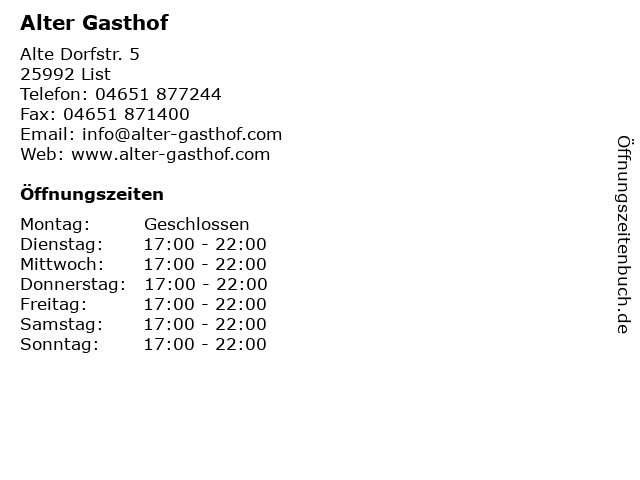 Alter Gasthof

Alte Dorfstr. 5
25992 List
Telefon: 04651 877244
Fax: 04651 871400
Email: info@alter-gasthof.com
Web: www.alter-gasthof.com

Öffnungszeiten

| Montag: | Geschlossen |
|---|---|
| Dienstag: | 17:00 - 22:00 |
| Mittwoch: | 17:00 - 22:00 |
| Donnerstag: | 17:00 - 22:00 |
| Freitag: | 17:00 - 22:00 |
| Samstag: | 17:00 - 22:00 |
| Sonntag: | 17:00 - 22:00 |

Öffnungszeitenbuch.de